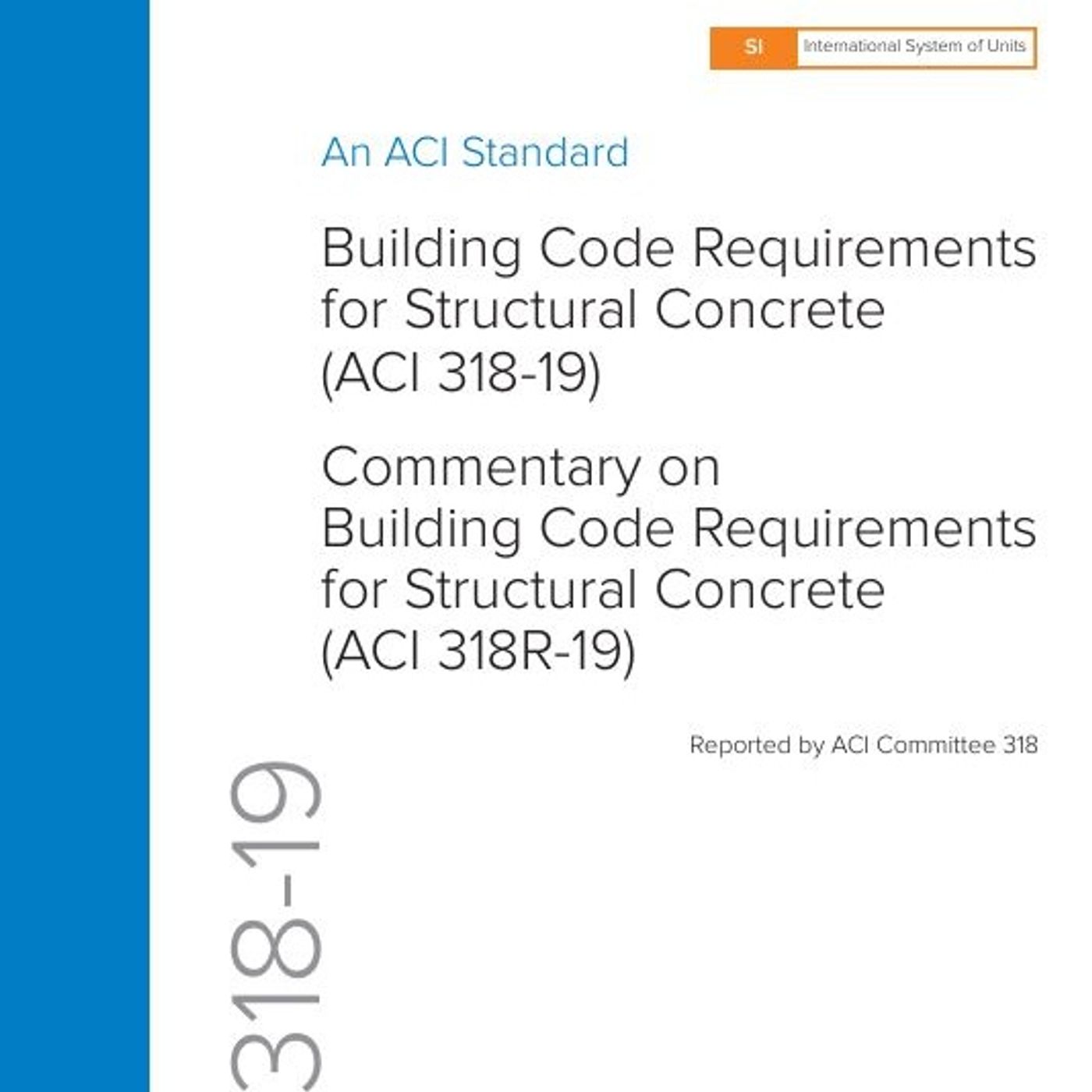 SI International System of Units

An ACI Standard

Building Code Requirements for Structural Concrete (ACI 318-19)

Commentary on Building Code Requirements for Structural Concrete (ACI 318R-19)

Reported by ACI Committee 318

318-19